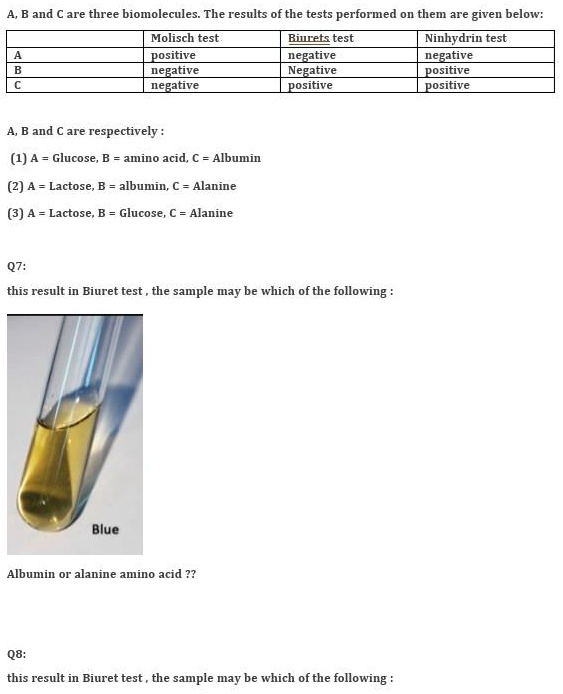 A, B and C are three biomolecules. The results of the tests performed on them are given below:

| | Molisch test | Biurets test | Ninhydrin test |
|---|---|---|---|
| A | positive | negative | negative |
| B | negative | Negative | positive |
| C | negative | positive | positive |

A, B and C are respectively :

(1) A = Glucose, B = amino acid, C = Albumin

(2) A = Lactose, B = albumin, C = Alanine

(3) A = Lactose, B = Glucose, C = Alanine

Q7:

this result in Biuret test , the sample may be which of the following :

Blue

Albumin or alanine amino acid ??

Q8:

this result in Biuret test , the sample may be which of the following :